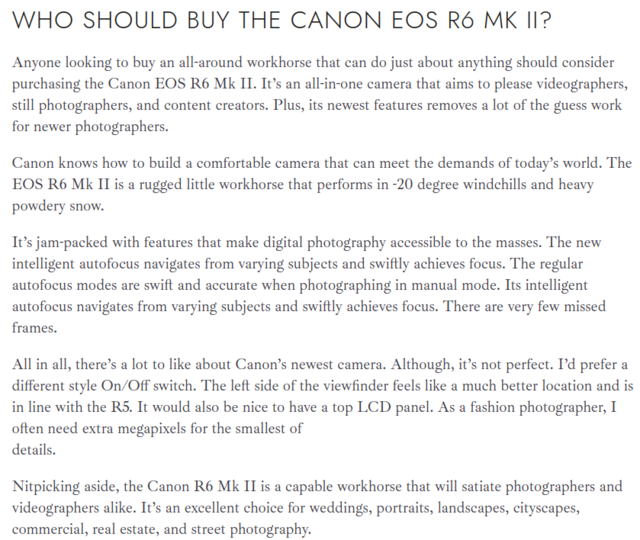 WHO SHOULD BUY THE CANON EOS R6 MK II?

Anyone looking to buy an all-around workhorse that can do just about anything should consider purchasing the Canon EOS R6 Mk II. It's an all-in-one camera that aims to please videographers, still photographers, and content creators. Plus, its newest features removes a lot of the guess work for newer photographers.

Canon knows how to build a comfortable camera that can meet the demands of today's world. The EOS R6 Mk II is a rugged little workhorse that performs in -20 degree windchills and heavy powdery snow.

It's jam-packed with features that make digital photography accessible to the masses. The new intelligent autofocus navigates from varying subjects and swiftly achieves focus. The regular autofocus modes are swift and accurate when photographing in manual mode. Its intelligent autofocus navigates from varying subjects and swiftly achieves focus. There are very few missed frames.

All in all, there's a lot to like about Canon's newest camera. Although, it's not perfect. I'd prefer a different style On/Off switch. The left side of the viewfinder feels like a much better location and is in line with the R5. It would also be nice to have a top LCD panel. As a fashion photographer, I often need extra megapixels for the smallest of
details.

Nitpicking aside, the Canon R6 Mk II is a capable workhorse that will satiate photographers and videographers alike. It's an excellent choice for weddings, portraits, landscapes, cityscapes, commercial, real estate, and street photography.